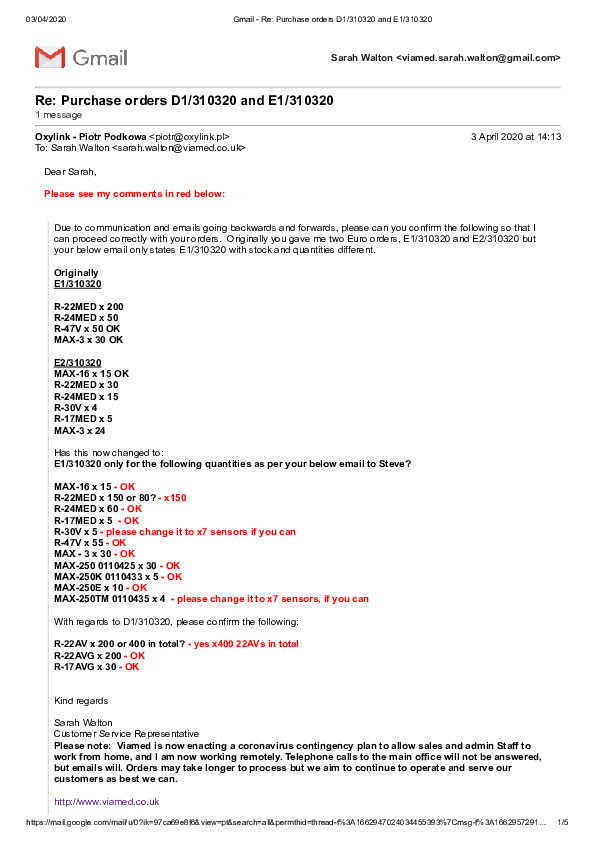 03/04/2020 Gmail - Re: Purchase orders D1/310320 and E1/310320

Gmail

Sarah Walton <viamed.sarah.walton@gmail.com>

Re: Purchase orders D1/310320 and E1/310320

1 message

Oxylink - Piotr Podkowa <piotr@oxylink.pl> 3 April 2020 at 14:13
To: Sarah Walton <sarah.walton@viamed.co.uk>

Dear Sarah,

Please see my comments in red below:

Due to communication and emails going backwards and forwards, please can you confirm the following so that I can proceed correctly with your orders. Originally you gave me two Euro orders, E1/310320 and E2/310320 but your below email only states E1/310320 with stock and quantities different.

Originally
E1/310320

R-22MED x 200
R-24MED x 50
R-47V x 50 OK
MAX-3 x 30 OK

E2/310320
MAX-16 x 15 OK
R-22MED x 30
R-24MED x 15
R-30V x 4
R-17MED x 5
MAX-3 x 24

Has this now changed to:
E1/310320 only for the following quantities as per your below email to Steve?

MAX-16 x 15 - OK
R-22MED x 150 or 80? - x150
R-24MED x 60 - OK
R-17MED x 5 - OK
R-30V x 5 - please change it to x7 sensors if you can
R-47V x 55 - OK
MAX - 3 x 30 - OK
MAX-250 0110425 x 30 - OK
MAX-250K 0110433 x 5 - OK
MAX-250E x 10 - OK
MAX-250TM 0110435 x 4 - please change it to x7 sensors, if you can

With regards to D1/310320, please confirm the following:

R-22AV x 200 or 400 in total? - yes x400 22AVs in total
R-22AVG x 200 - OK
R-17AVG x 30 - OK

Kind regards

Sarah Walton
Customer Service Representative
Please note: Viamed is now enacting a coronavirus contingency plan to allow sales and admin Staff to work from home, and I am now working remotely. Telephone calls to the main office will not be answered, but emails will. Orders may take longer to process but we aim to continue to operate and serve our customers as best we can.

http://www.viamed.co.uk

https://mail.google.com/mail/u/0?ik=97ca69e8f6&view=pt&search=all&permthid=thread-f%3A1662947024034455393%7Cmsg-f%3A1662957291... 1/5